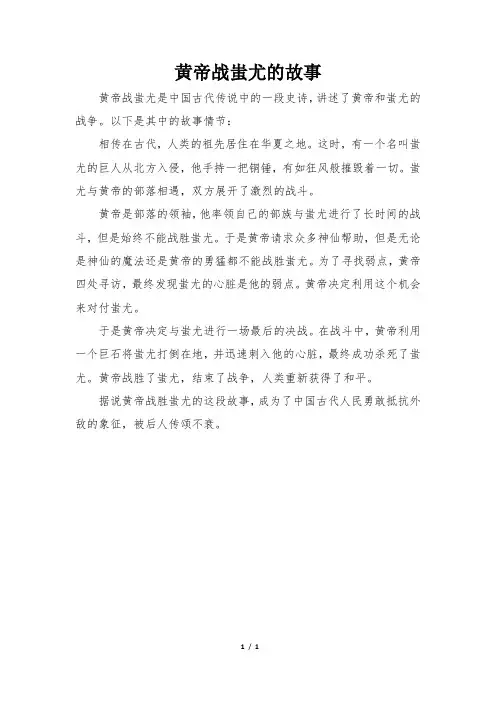 黄帝战蚩尤的故事

黄帝战蚩尤是中国古代传说中的一段史诗，讲述了黄帝和蚩尤的战争。以下是其中的故事情节：

相传在古代，人类的祖先居住在华夏之地。这时，有一个名叫蚩尤的巨人从北方入侵，他手持一把铜锤，有如狂风般摧毁着一切。蚩尤与黄帝的部落相遇，双方展开了激烈的战斗。

黄帝是部落的领袖，他率领自己的部族与蚩尤进行了长时间的战斗，但是始终不能战胜蚩尤。于是黄帝请求众多神仙帮助，但是无论是神仙的魔法还是黄帝的勇猛都不能战胜蚩尤。为了寻找弱点，黄帝四处寻访，最终发现蚩尤的心脏是他的弱点。黄帝决定利用这个机会来对付蚩尤。

于是黄帝决定与蚩尤进行一场最后的决战。在战斗中，黄帝利用一个巨石将蚩尤打倒在地，并迅速刺入他的心脏，最终成功杀死了蚩尤。黄帝战胜了蚩尤，结束了战争，人类重新获得了和平。

据说黄帝战胜蚩尤的这段故事，成为了中国古代人民勇敢抵抗外敌的象征，被后人传颂不衰。

1 / 1